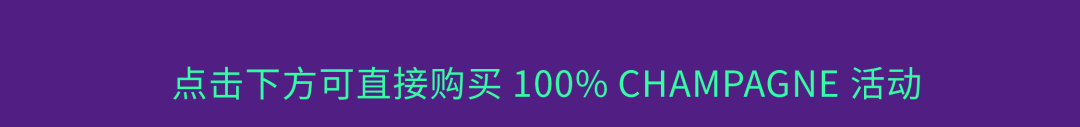 点击下方可直接购买 100% CHAMPAGNE 活动